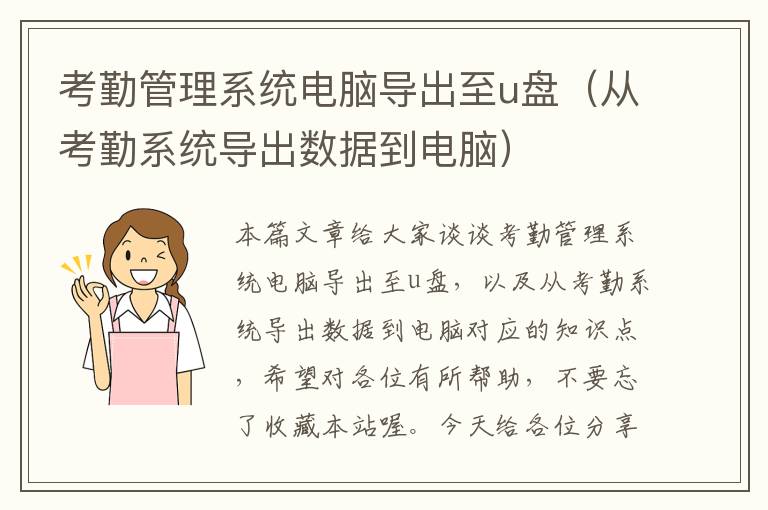 考勤管理系统电脑导出至u盘（从考勤系统导出数据到电脑）

本篇文章给大家谈谈考勤管理系统电脑导出至u盘，以及从考勤系统导出数据到电脑对应的知识点，希望对各位有所帮助，不要忘了收藏本站喔。今天给各位分享